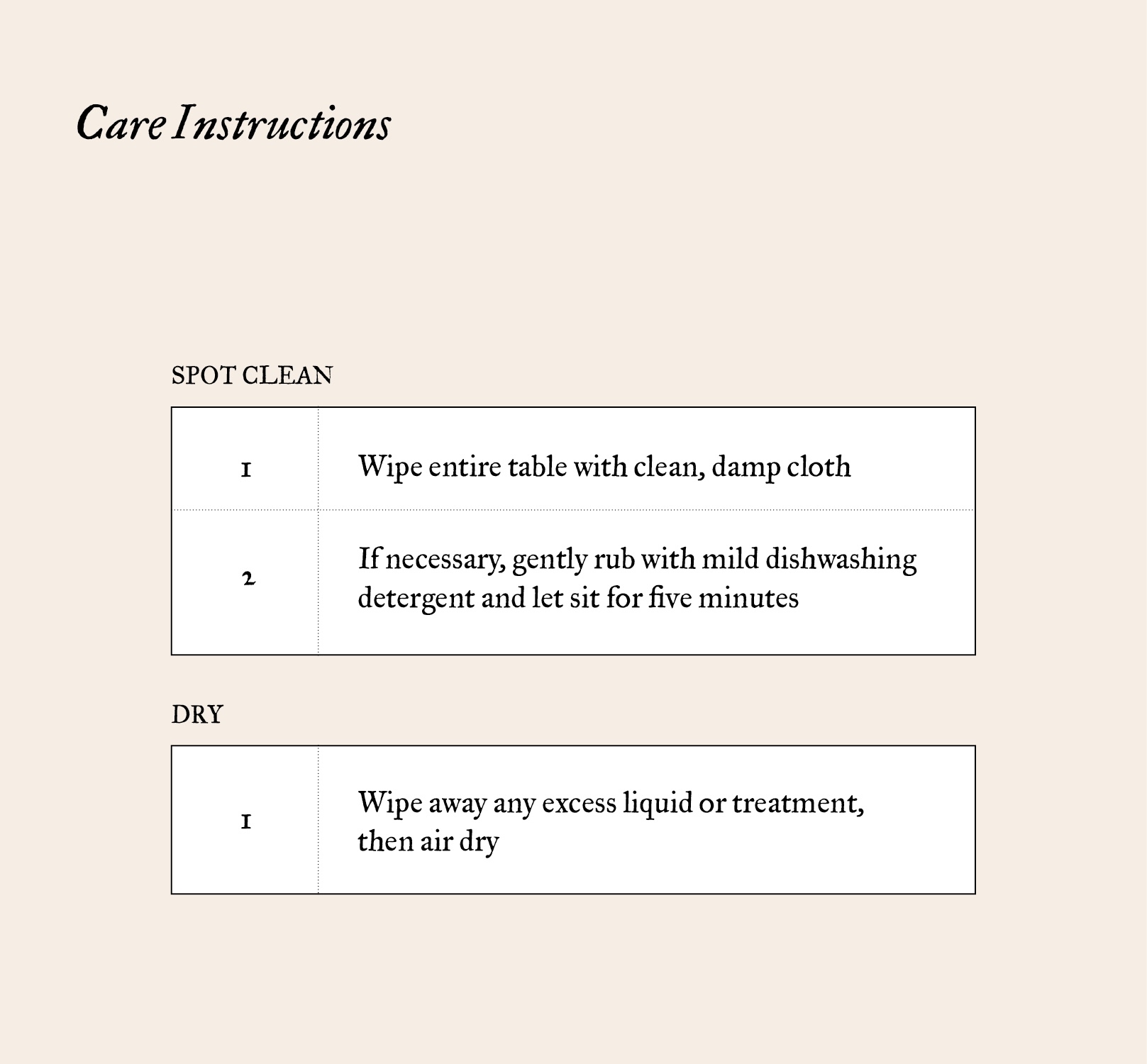 Care Instructions

SPOT CLEAN

| 1 | Wipe entire table with clean, damp cloth |
|---|---|
| 2 | If necessary, gently rub with mild dishwashing detergent and let sit for five minutes |

DRY

| 1 | Wipe away any excess liquid or treatment, then air dry |
|---|---|